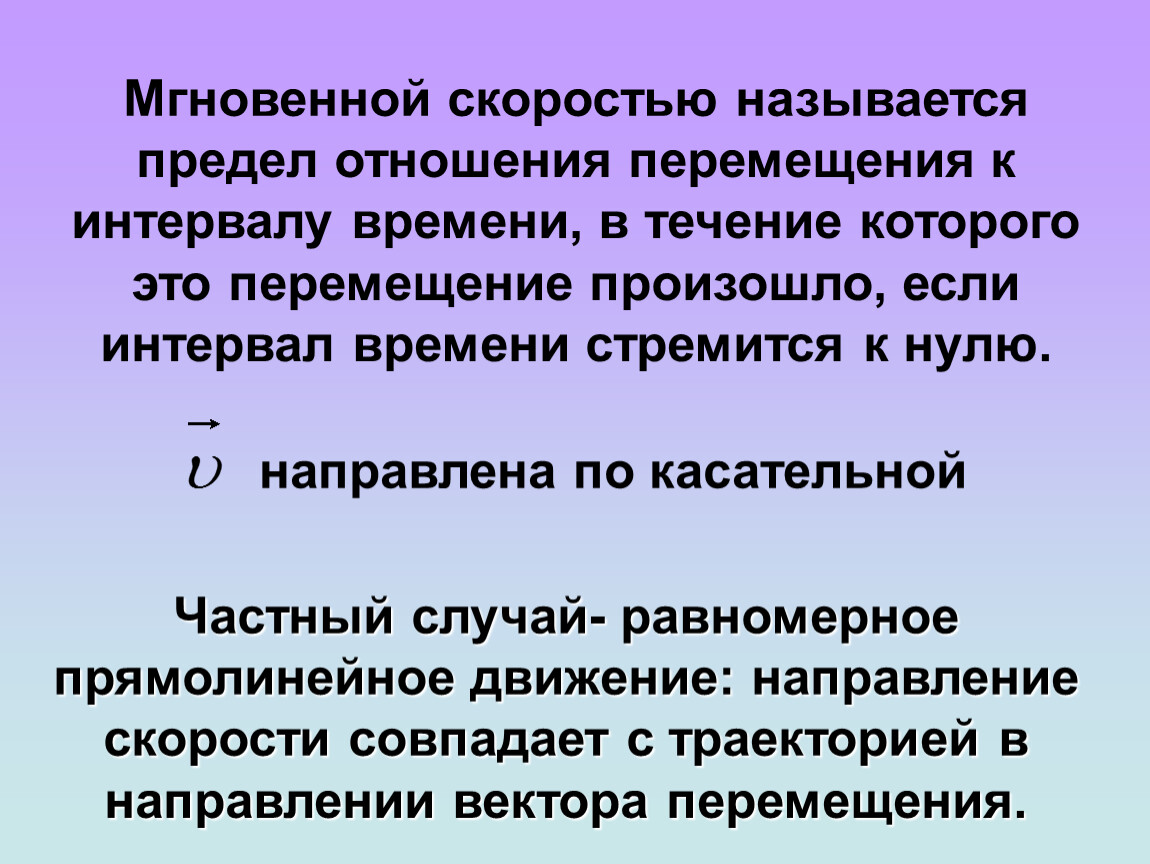 Мгновенной скоростью называется предел отношения перемещения к интервалу времени, в течение которого это перемещение произошло, если интервал времени стремится к нулю.

$\vec{\upsilon}$ направлена по касательной

Частный случай- равномерное прямолинейное движение: направление скорости совпадает с траекторией в направлении вектора перемещения.